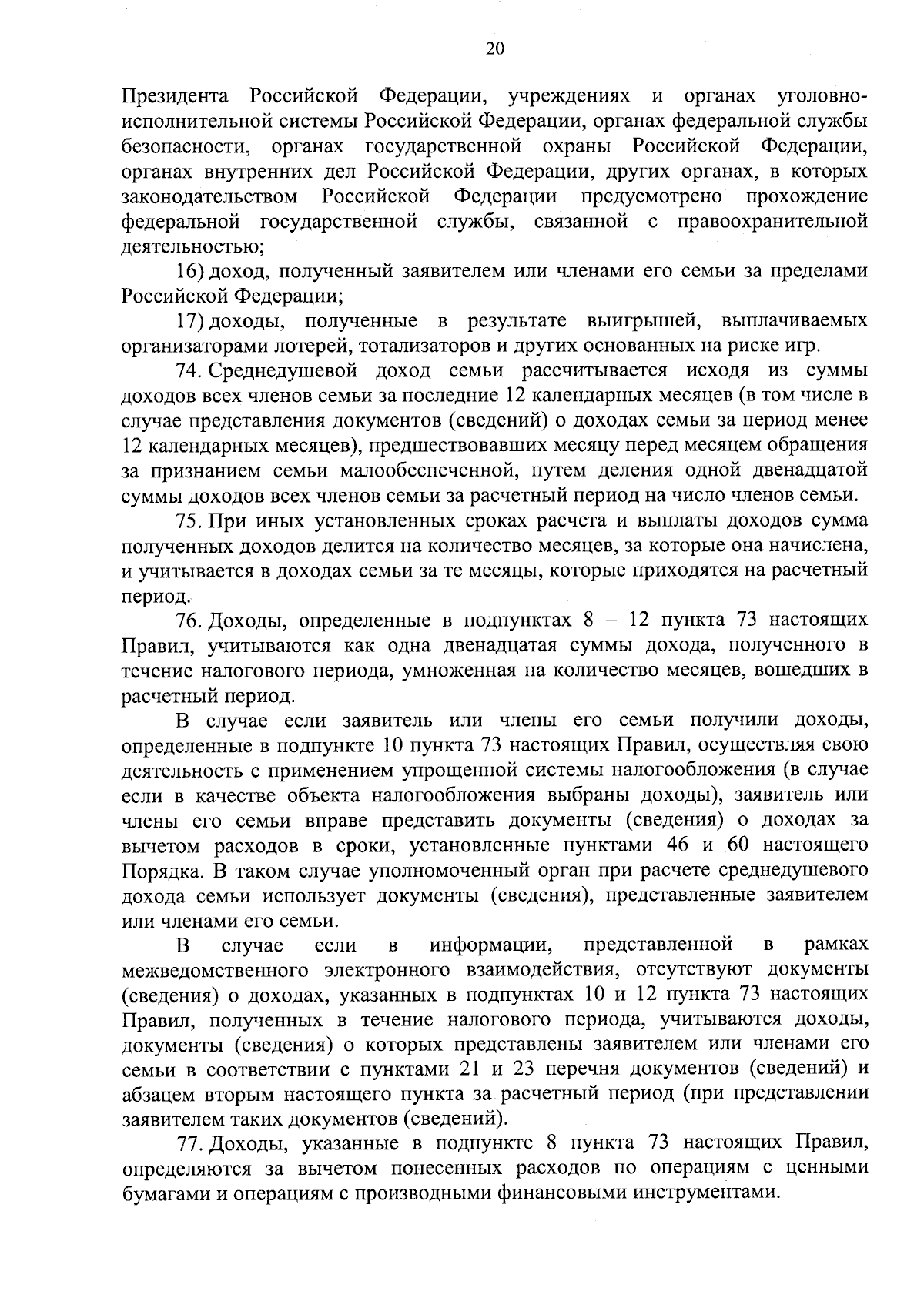 20

Президента Российской Федерации, учреждениях и органах уголовно-исполнительной системы Российской Федерации, органах федеральной службы безопасности, органах государственной охраны Российской Федерации, органах внутренних дел Российской Федерации, других органах, в которых законодательством Российской Федерации предусмотрено прохождение федеральной государственной службы, связанной с правоохранительной деятельностью;

16) доход, полученный заявителем или членами его семьи за пределами Российской Федерации;

17) доходы, полученные в результате выигрышей, выплачиваемых организаторами лотерей, тотализаторов и других основанных на риске игр.

74. Среднедушевой доход семьи рассчитывается исходя из суммы доходов всех членов семьи за последние 12 календарных месяцев (в том числе в случае представления документов (сведений) о доходах семьи за период менее 12 календарных месяцев), предшествовавших месяцу перед месяцем обращения за признанием семьи малообеспеченной, путем деления одной двенадцатой суммы доходов всех членов семьи за расчетный период на число членов семьи.

75. При иных установленных сроках расчета и выплаты доходов сумма полученных доходов делится на количество месяцев, за которые она начислена, и учитывается в доходах семьи за те месяцы, которые приходятся на расчетный период.

76. Доходы, определенные в подпунктах 8 – 12 пункта 73 настоящих Правил, учитываются как одна двенадцатая суммы дохода, полученного в течение налогового периода, умноженная на количество месяцев, вошедших в расчетный период.

В случае если заявитель или члены его семьи получили доходы, определенные в подпункте 10 пункта 73 настоящих Правил, осуществляя свою деятельность с применением упрощенной системы налогообложения (в случае если в качестве объекта налогообложения выбраны доходы), заявитель или члены его семьи вправе представить документы (сведения) о доходах за вычетом расходов в сроки, установленные пунктами 46 и 60 настоящего Порядка. В таком случае уполномоченный орган при расчете среднедушевого дохода семьи использует документы (сведения), представленные заявителем или членами его семьи.

В случае если в информации, представленной в рамках межведомственного электронного взаимодействия, отсутствуют документы (сведения) о доходах, указанных в подпунктах 10 и 12 пункта 73 настоящих Правил, полученных в течение налогового периода, учитываются доходы, документы (сведения) о которых представлены заявителем или членами его семьи в соответствии с пунктами 21 и 23 перечня документов (сведений) и абзацем вторым настоящего пункта за расчетный период (при представлении заявителем таких документов (сведений).

77. Доходы, указанные в подпункте 8 пункта 73 настоящих Правил, определяются за вычетом понесенных расходов по операциям с ценными бумагами и операциям с производными финансовыми инструментами.